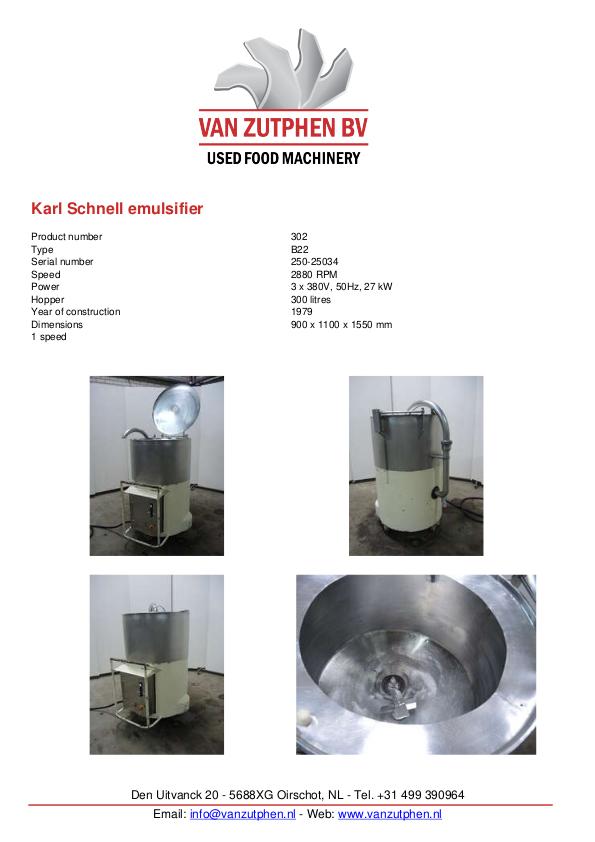 VAN ZUTPHEN BV
USED FOOD MACHINERY

Karl Schnell emulsifier

| | |
|---|---|
| Product number | 302 |
| Type | B22 |
| Serial number | 250-25034 |
| Speed | 2880 RPM |
| Power | 3 x 380V, 50Hz, 27 kW |
| Hopper | 300 litres |
| Year of construction | 1979 |
| Dimensions | 900 x 1100 x 1550 mm |
| 1 speed | |

Den Uitvanck 20 - 5688XG Oirschot, NL - Tel. +31 499 390964
Email: info@vanzutphen.nl - Web: www.vanzutphen.nl